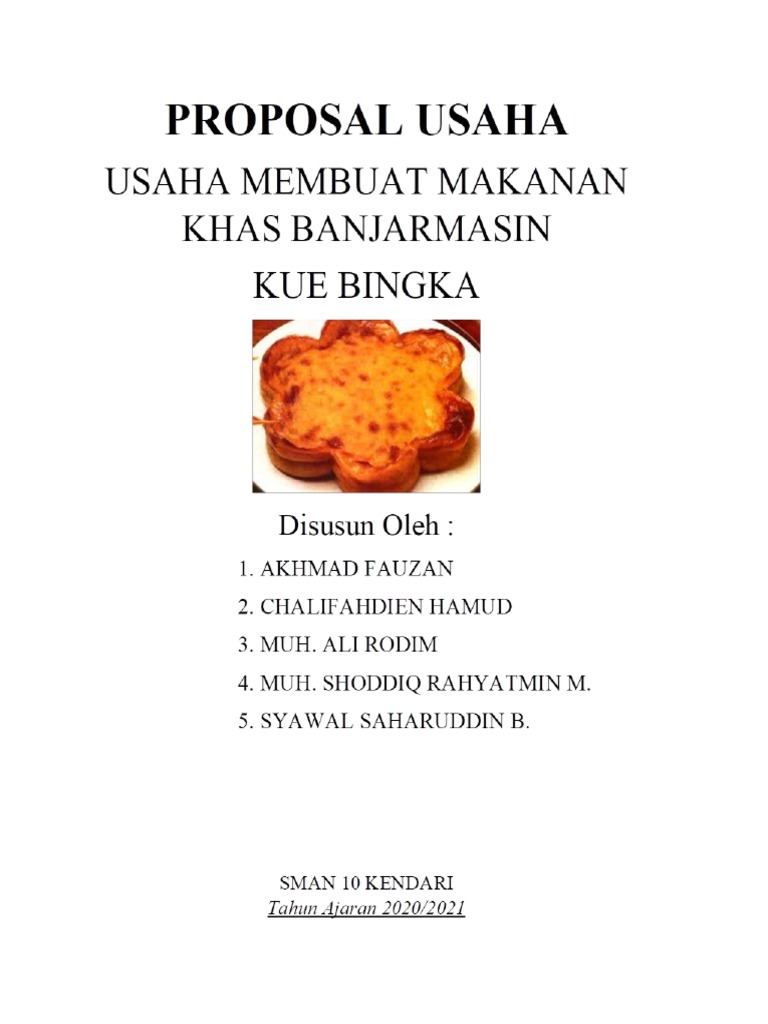 PROPOSAL USAHA

USAHA MEMBUAT MAKANAN KHAS BANJARMASIN

KUE BINGKA

Disusun Oleh :

1. AKHMAD FAUZAN
2. CHALIFAHDIEN HAMUD
3. MUH. ALI RODIM
4. MUH. SHODDIQ RAHYATMIN M.
5. SYAWAL SAHARUDDIN B.

SMAN 10 KENDARI
Tahun Ajaran 2020/2021